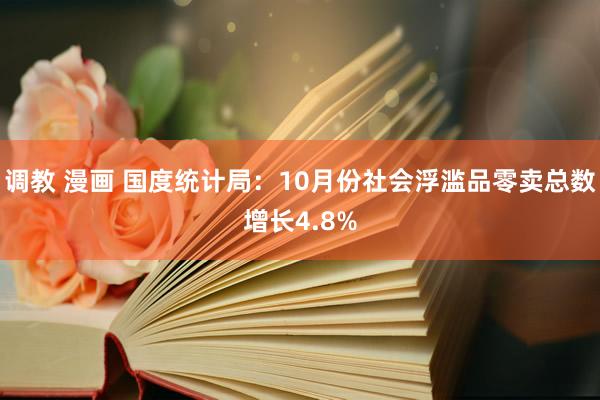 调教 漫画 国度统计局：10月份社会浮滥品零卖总数增长4.8%